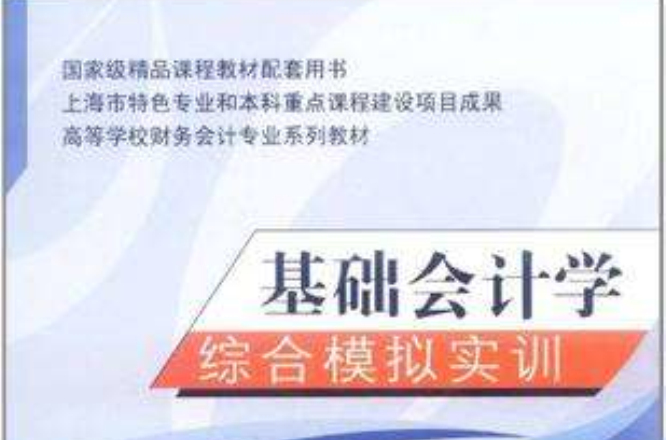 国家级精品课程教材配套用书
上海市特色专业和本科重点课程建设项目成果
高等学校财务会计专业系列教材

基础会计学
综合模拟实训